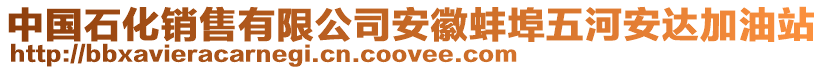 中国石化销售有限公司安徽蚌埠五河安达加油站
http://bbxavieracarnegi.cn.coovee.com